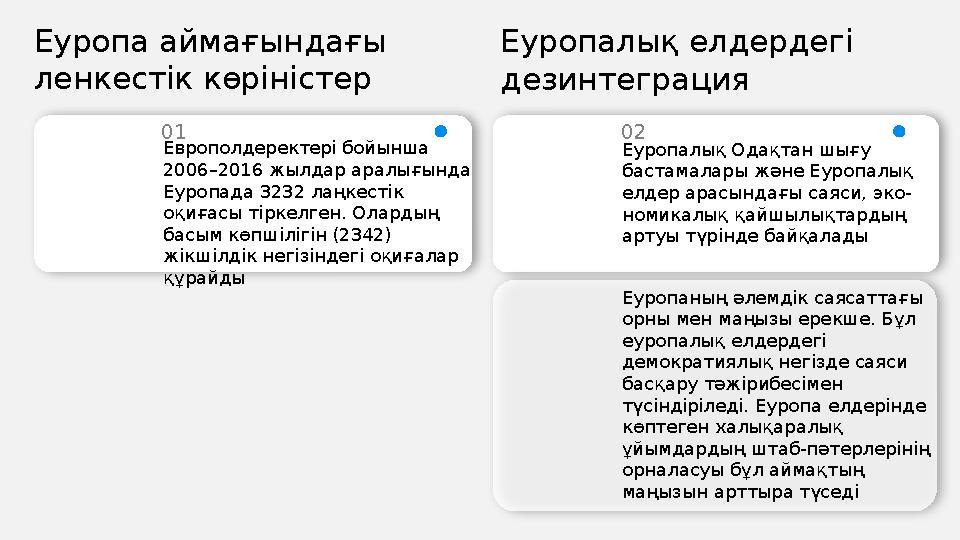 Еуропа аймағындағы ленкестік көріністер

01

Европолдеректері бойынша 2006–2016 жылдар аралығында Еуропада 3232 лаңкестік оқиғасы тіркелген. Олардың басым көпшілігін (2342) жікшілдік негізіндегі оқиғалар құрайды

Еуропалық елдердегі дезинтеграция

02

Еуропалық Одақтан шығу бастамалары және Еуропалық елдер арасындағы саяси, экономикалық қайшылықтардың артуы түрінде байқалады

Еуропаның әлемдік саясаттағы орны мен маңызы ерекше. Бұл еуропалық елдердегі демократиялық негізде саяси басқару тәжірибесімен түсіндіріледі. Еуропа елдерінде көптеген халықаралық ұйымдардың штаб-пәтерлерінің орналасуы бұл аймақтың маңызын арттыра түседі